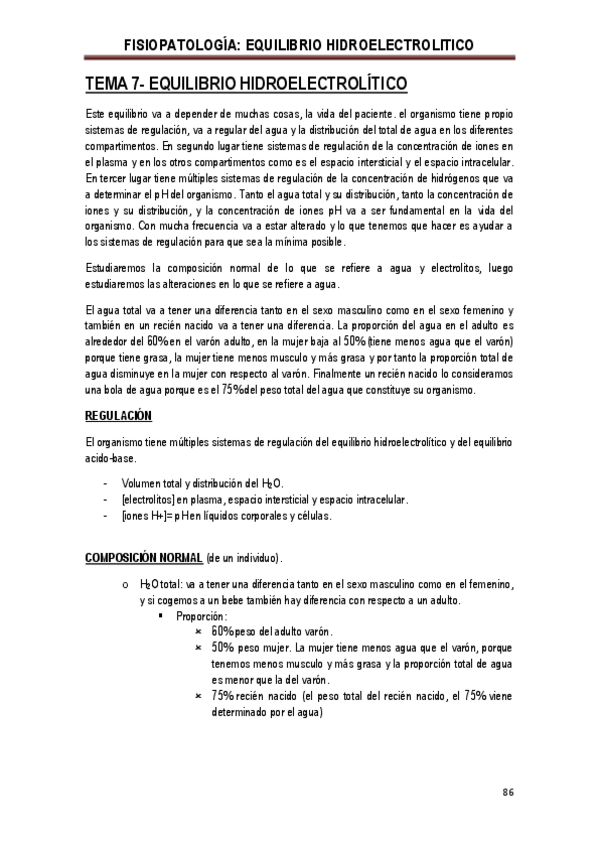 FISIOPATOLOGÍA: EQUILIBRIO HIDROELECTROLITICO

TEMA 7- EQUILIBRIO HIDROELECTROLÍTICO

Este equilibrio va a depender de muchas cosas, la vida del paciente. el organismo tiene propio sistemas de regulación, va a regular del agua y la distribución del total de agua en los diferentes compartimentos. En segundo lugar tiene sistemas de regulación de la concentración de iones en el plasma y en los otros compartimentos como es el espacio intersticial y el espacio intracelular. En tercer lugar tiene múltiples sistemas de regulación de la concentración de hidrógenos que va a determinar el pH del organismo. Tanto el agua total y su distribución, tanto la concentración de iones y su distribución, y la concentración de iones pH va a ser fundamental en la vida del organismo. Con mucha frecuencia va a estar alterado y lo que tenemos que hacer es ayudar a los sistemas de regulación para que sea la mínima posible.

Estudiaremos la composición normal de lo que se refiere a agua y electrolitos, luego estudiaremos las alteraciones en lo que se refiere a agua.

El agua total va a tener una diferencia tanto en el sexo masculino como en el sexo femenino y también en un recién nacido va a tener una diferencia. La proporción del agua en el adulto es alrededor del 60% en el varón adulto, en la mujer baja al 50% (tiene menos agua que el varón) porque tiene grasa, la mujer tiene menos musculo y más grasa y por tanto la proporción total de agua disminuye en la mujer con respecto al varón. Finalmente un recién nacido lo consideramos una bola de agua porque es el 75% del peso total del agua que constituye su organismo.

REGULACIÓN

El organismo tiene múltiples sistemas de regulación del equilibrio hidroelectrolítico y del equilibrio acido-base.

- Volumen total y distribución del $H_2O$.
- [electrolitos] en plasma, espacio intersticial y espacio intracelular.
- [iones H+]= pH en líquidos corporales y células.

COMPOSICIÓN NORMAL (de un individuo).

o $H_2O$ total: va a tener una diferencia tanto en el sexo masculino como en el femenino, y si cogemos a un bebe también hay diferencia con respecto a un adulto.
▪ Proporción:
× 60% peso del adulto varón.
× 50% peso mujer. La mujer tiene menos agua que el varón, porque tenemos menos musculo y más grasa y la proporción total de agua es menor que la del varón.
× 75% recién nacido (el peso total del recién nacido, el 75% viene determinado por el agua)

86